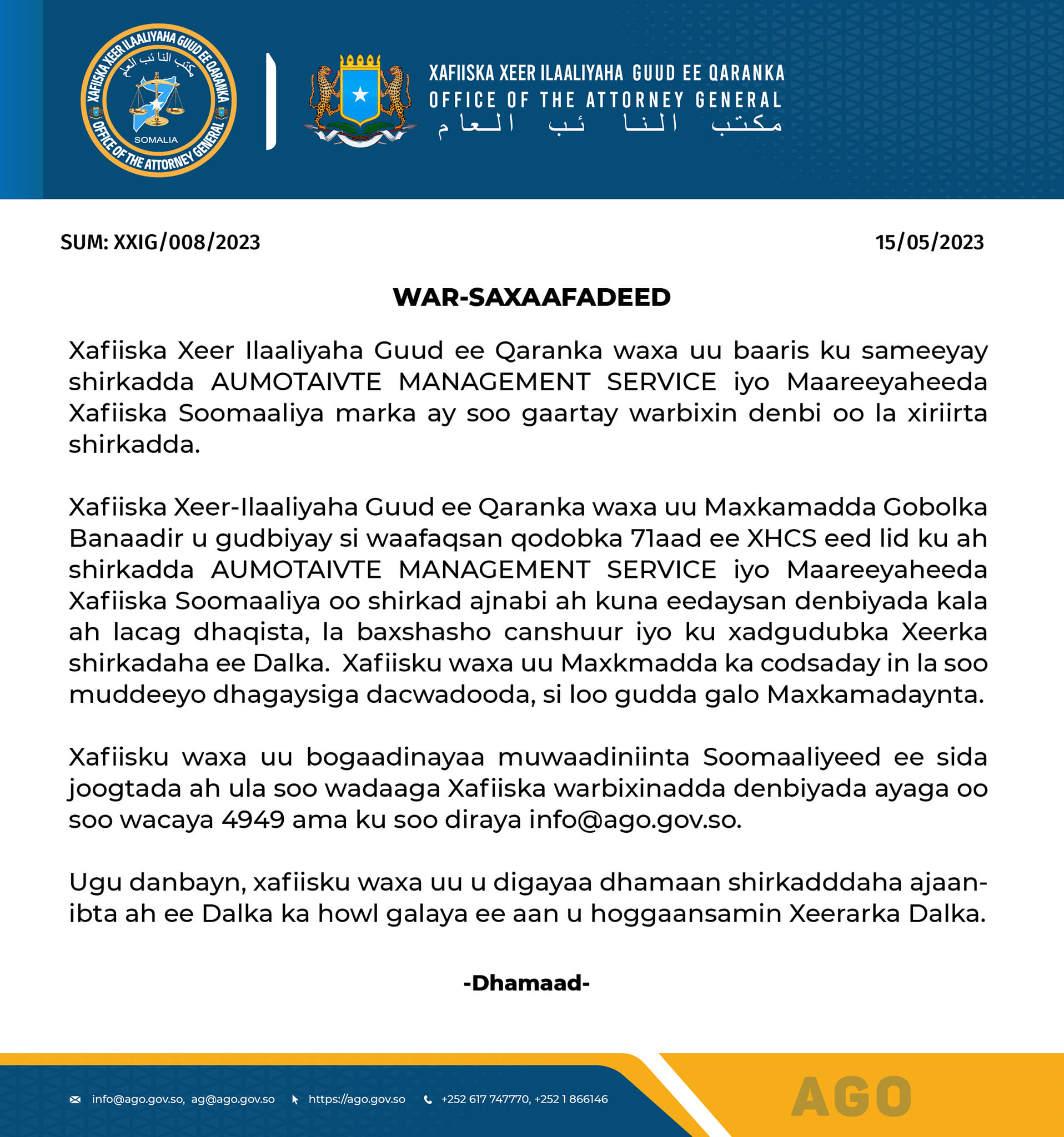 XAFIISKA XEER ILAALIYAHA GUUD EE QARANKA
مكتب النا ئب العام
SOMALIA
OFFICE OF THE ATTORNEY GENERAL

XAFIISKA XEER ILAALIYAHA GUUD EE QARANKA
OFFICE OF THE ATTORNEY GENERAL
مكتب النا ئب العام

SUM: XXIG/008/2023

15/05/2023

WAR-SAXAAFADEED

Xafiiska Xeer Ilaaliyaha Guud ee Qaranka waxa uu baaris ku sameeyay shirkadda AUMOTAIVTE MANAGEMENT SERVICE iyo Maareeyaheeda Xafiiska Soomaaliya marka ay soo gaartay warbixin denbi oo la xiriirta shirkadda.

Xafiiska Xeer-Ilaaliyaha Guud ee Qaranka waxa uu Maxkamadda Gobolka Banaadir u gudbiyay si waafaqsan qodobka 71aad ee XHCS eed lid ku ah shirkadda AUMOTAIVTE MANAGEMENT SERVICE iyo Maareeyaheeda Xafiiska Soomaaliya oo shirkad ajnabi ah kuna eedaysan denbiyada kala ah lacag dhaqista, la baxshasho canshuur iyo ku xadgudubka Xeerka shirkadaha ee Dalka. Xafiisku waxa uu Maxkmadda ka codsaday in la soo muddeeyo dhagaysiga dacwadooda, si loo gudda galo Maxkamadaynta.

Xafiisku waxa uu bogaadinayaa muwaadiniinta Soomaaliyeed ee sida joogtada ah ula soo wadaaga Xafiiska warbixinadda denbiyada ayaga oo soo wacaya 4949 ama ku soo diraya info@ago.gov.so.

Ugu danbayn, xafiisku waxa uu u digayaa dhamaan shirkadddaha ajaanibta ah ee Dalka ka howl galaya ee aan u hoggaansamin Xeerarka Dalka.

-Dhamaad-

info@ago.gov.so, ag@ago.gov.so https://ago.gov.so +252 617 747770, +252 1 866146

AGO